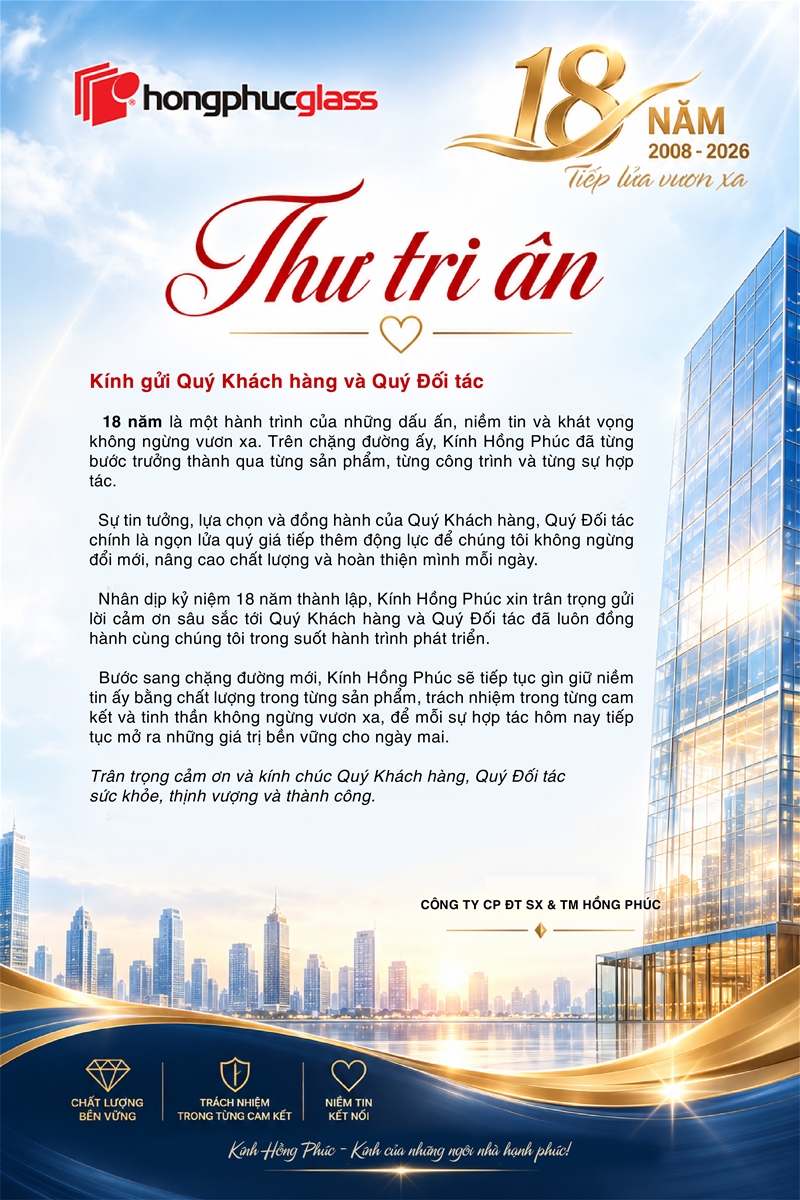 hongphucglass

18 NĂM
2008 - 2026
Tiếp lửa vươn xa

Thư tri ân

Kính gửi Quý Khách hàng và Quý Đối tác

18 năm là một hành trình của những dấu ấn, niềm tin và khát vọng không ngừng vươn xa. Trên chặng đường ấy, Kính Hồng Phúc đã từng bước trưởng thành qua từng sản phẩm, từng công trình và từng sự hợp tác.

Sự tin tưởng, lựa chọn và đồng hành của Quý Khách hàng, Quý Đối tác chính là ngọn lửa quý giá tiếp thêm động lực để chúng tôi không ngừng đổi mới, nâng cao chất lượng và hoàn thiện mình mỗi ngày.

Nhân dịp kỷ niệm 18 năm thành lập, Kính Hồng Phúc xin trân trọng gửi lời cảm ơn sâu sắc tới Quý Khách hàng và Quý Đối tác đã luôn đồng hành cùng chúng tôi trong suốt hành trình phát triển.

Bước sang chặng đường mới, Kính Hồng Phúc sẽ tiếp tục gìn giữ niềm tin ấy bằng chất lượng trong từng sản phẩm, trách nhiệm trong từng cam kết và tinh thần không ngừng vươn xa, để mỗi sự hợp tác hôm nay tiếp tục mở ra những giá trị bền vững cho ngày mai.

Trân trọng cảm ơn và kính chúc Quý Khách hàng, Quý Đối tác sức khỏe, thịnh vượng và thành công.

CÔNG TY CP ĐT SX & TM HỒNG PHÚC

CHẤT LƯỢNG
BỀN VỮNG

TRÁCH NHIỆM
TRONG TỪNG CAM KẾT

NIỀM TIN
KẾT NỐI

Kính Hồng Phúc - Kính của những ngôi nhà hạnh phúc!